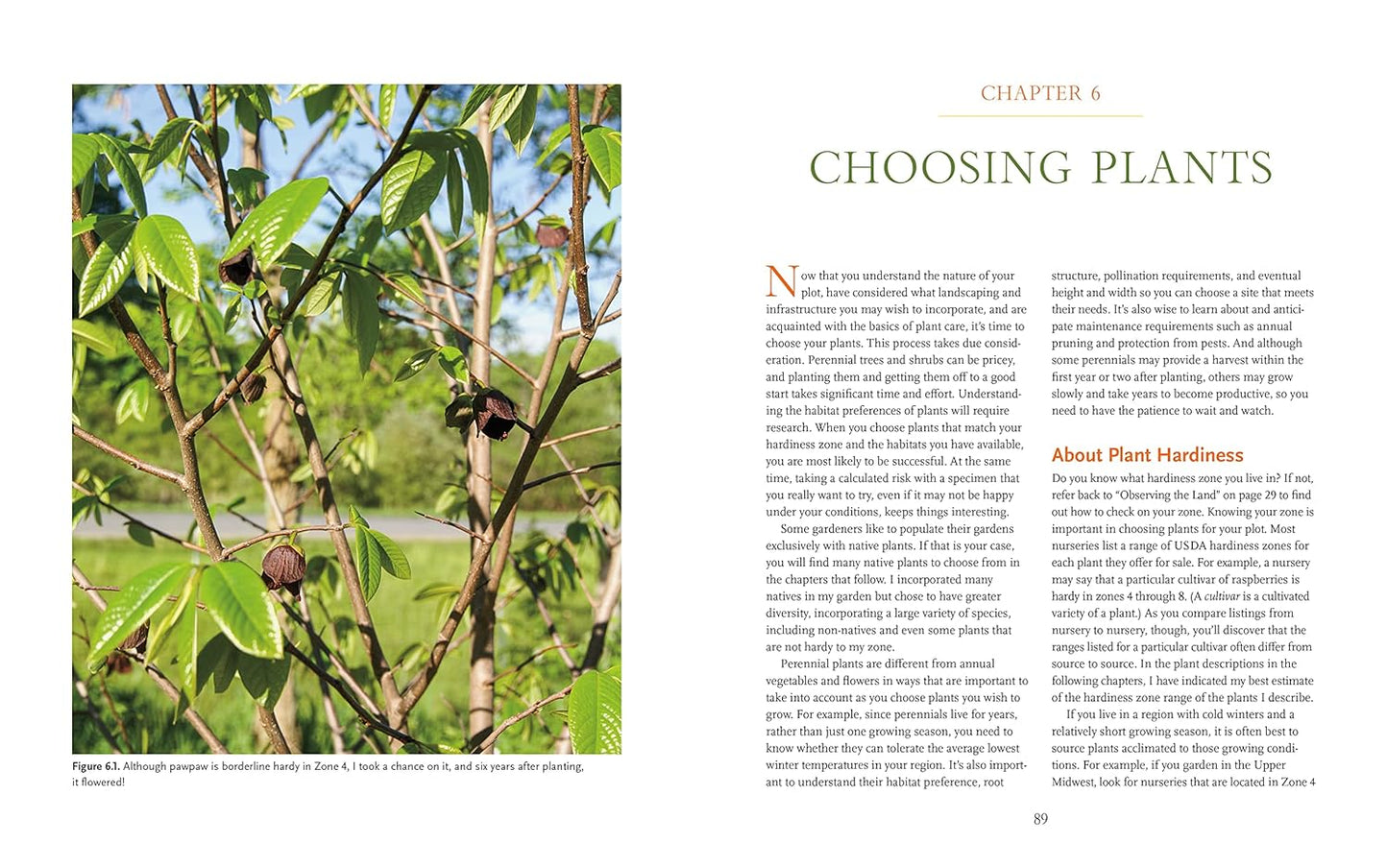 Figure 6.1. Although pawpaw is borderline hardy in Zone 4, I took a chance on it, and six years after planting, it flowered!

CHAPTER 6

CHOOSING PLANTS

Now that you understand the nature of your plot, have considered what landscaping and infrastructure you may wish to incorporate, and are acquainted with the basics of plant care, it's time to choose your plants. This process takes due consideration. Perennial trees and shrubs can be pricey, and planting them and getting them off to a good start takes significant time and effort. Understanding the habitat preferences of plants will require research. When you choose plants that match your hardiness zone and the habitats you have available, you are most likely to be successful. At the same time, taking a calculated risk with a specimen that you really want to try, even if it may not be happy under your conditions, keeps things interesting.

Some gardeners like to populate their gardens exclusively with native plants. If that is your case, you will find many native plants to choose from in the chapters that follow. I incorporated many natives in my garden but chose to have greater diversity, incorporating a large variety of species, including non-natives and even some plants that are not hardy to my zone.

Perennial plants are different from annual vegetables and flowers in ways that are important to take into account as you choose plants you wish to grow. For example, since perennials live for years, rather than just one growing season, you need to know whether they can tolerate the average lowest winter temperatures in your region. It's also important to understand their habitat preference, root structure, pollination requirements, and eventual height and width so you can choose a site that meets their needs. It's also wise to learn about and anticipate maintenance requirements such as annual pruning and protection from pests. And although some perennials may provide a harvest within the first year or two after planting, others may grow slowly and take years to become productive, so you need to have the patience to wait and watch.

About Plant Hardiness

Do you know what hardiness zone you live in? If not, refer back to "Observing the Land" on page 29 to find out how to check on your zone. Knowing your zone is important in choosing plants for your plot. Most nurseries list a range of USDA hardiness zones for each plant they offer for sale. For example, a nursery may say that a particular cultivar of raspberries is hardy in zones 4 through 8. (A cultivar is a cultivated variety of a plant.) As you compare listings from nursery to nursery, though, you'll discover that the ranges listed for a particular cultivar often differ from source to source. In the plant descriptions in the following chapters, I have indicated my best estimate of the hardiness zone range of the plants I describe.

If you live in a region with cold winters and a relatively short growing season, it is often best to source plants acclimated to those growing conditions. For example, if you garden in the Upper Midwest, look for nurseries that are located in Zone 4

89